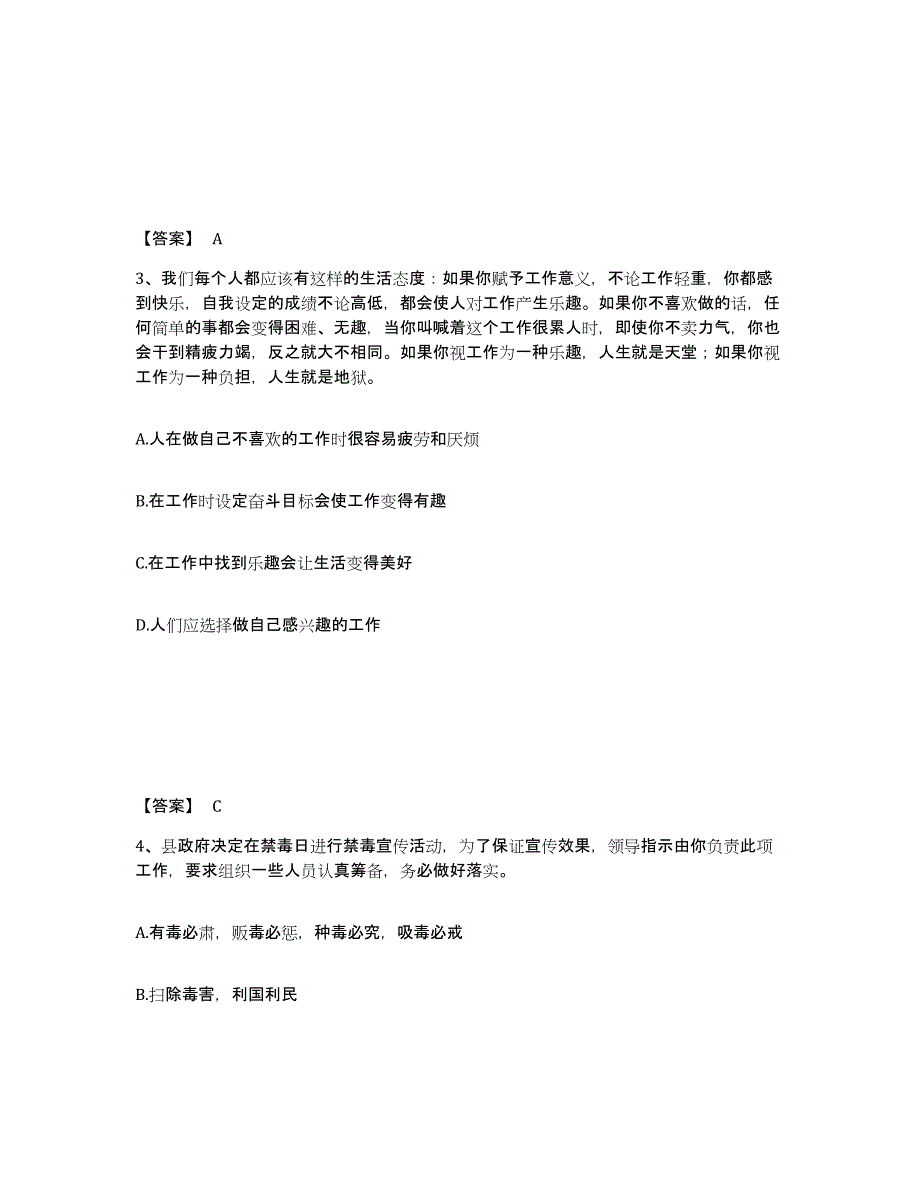 【答案】 A

3、我们每个人都应该有这样的生活态度：如果你赋予工作意义，不论工作轻重，你都感到快乐，自我设定的成绩不论高低，都会使人对工作产生乐趣。如果你不喜欢做的话，任何简单的事都会变得困难、无趣，当你叫喊着这个工作很累人时，即使你不卖力气，你也会干到精疲力竭，反之就大不相同。如果你视工作为一种乐趣，人生就是天堂；如果你视工作为一种负担，人生就是地狱。

A.人在做自己不喜欢的工作时很容易疲劳和厌烦

B.在工作时设定奋斗目标会使工作变得有趣

C.在工作中找到乐趣会让生活变得美好

D.人们应选择做自己感兴趣的工作

【答案】 C

4、县政府决定在禁毒日进行禁毒宣传活动，为了保证宣传效果，领导指示由你负责此项工作，要求组织一些人员认真筹备，务必做好落实。

A.有毒必肃，贩毒必惩，种毒必究，吸毒必戒

B.扫除毒害，利国利民